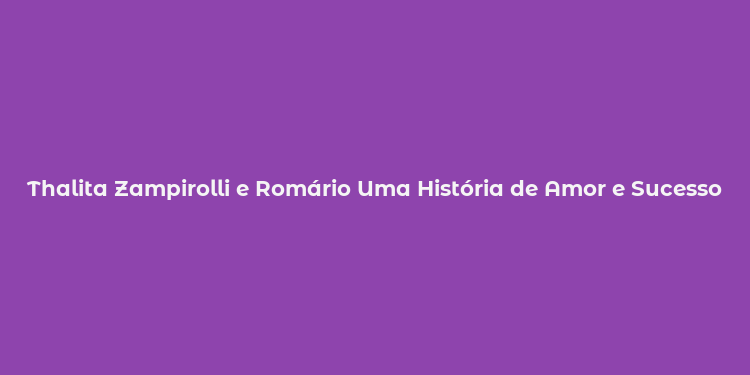 Thalita Zampirolli e Romário Uma História de Amor e Sucesso